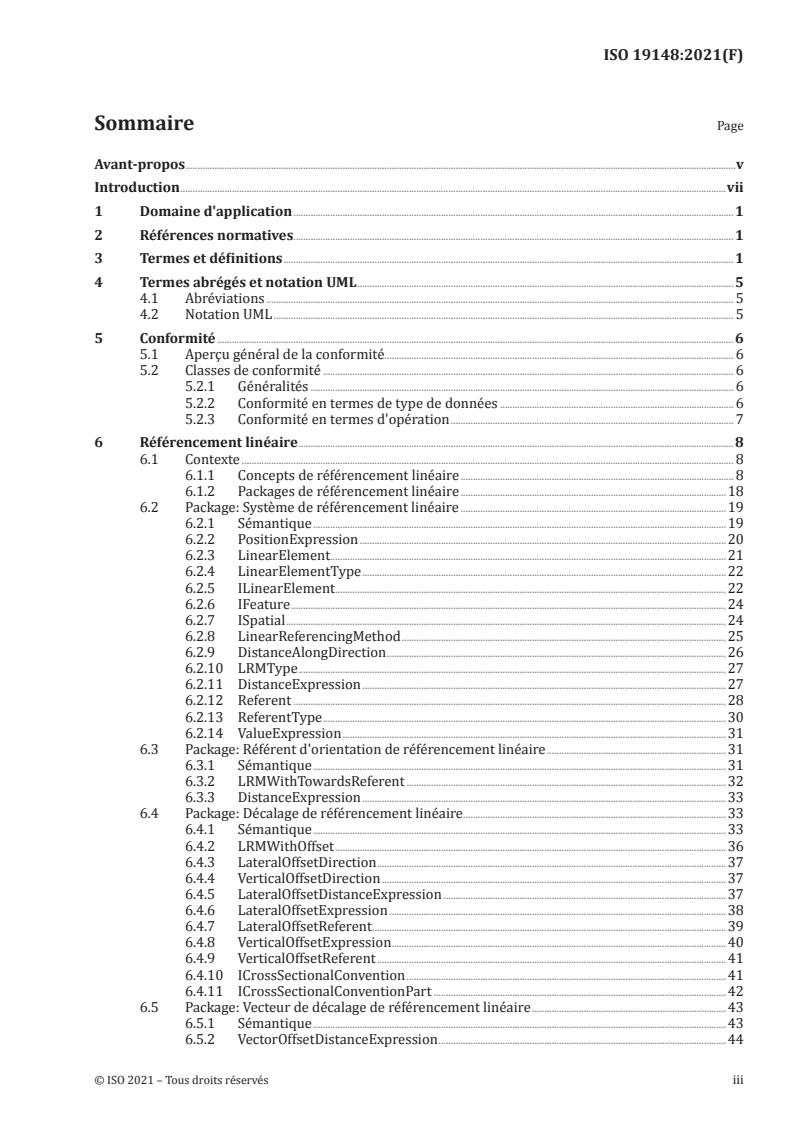 ISO 19148:2021(F)

Sommaire

Page

Avant-propos v
Introduction vii
1 Domaine d'application 1
2 Références normatives 1
3 Termes et définitions 1
4 Termes abrégés et notation UML 5
4.1 Abréviations 5
4.2 Notation UML 5
5 Conformité 6
5.1 Aperçu général de la conformité 6
5.2 Classes de conformité 6
5.2.1 Généralités 6
5.2.2 Conformité en termes de type de données 6
5.2.3 Conformité en termes d'opération 7
6 Référencement linéaire 8
6.1 Contexte 8
6.1.1 Concepts de référencement linéaire 8
6.1.2 Packages de référencement linéaire 18
6.2 Package: Système de référencement linéaire 19
6.2.1 Sémantique 19
6.2.2 PositionExpression 20
6.2.3 LinearElement 21
6.2.4 LinearElementType 22
6.2.5 ILinearElement 22
6.2.6 IFeature 24
6.2.7 ISpatial 24
6.2.8 LinearReferencingMethod 25
6.2.9 DistanceAlongDirection 26
6.2.10 LRMType 27
6.2.11 DistanceExpression 27
6.2.12 Referent 28
6.2.13 ReferentType 30
6.2.14 ValueExpression 31
6.3 Package: Référent d'orientation de référencement linéaire 31
6.3.1 Sémantique 31
6.3.2 LRMWithTowardsReferent 32
6.3.3 DistanceExpression 33
6.4 Package: Décalage de référencement linéaire 33
6.4.1 Sémantique 33
6.4.2 LRMWithOffset 36
6.4.3 LateralOffsetDirection 37
6.4.4 VerticalOffsetDirection 37
6.4.5 LateralOffsetDistanceExpression 37
6.4.6 LateralOffsetExpression 38
6.4.7 LateralOffsetReferent 39
6.4.8 VerticalOffsetExpression 40
6.4.9 VerticalOffsetReferent 41
6.4.10 ICrossSectionalConvention 41
6.4.11 ICrossSectionalConventionPart 42
6.5 Package: Vecteur de décalage de référencement linéaire 43
6.5.1 Sémantique 43
6.5.2 VectorOffsetDistanceExpression 44

© ISO 2021 – Tous droits réservés iii